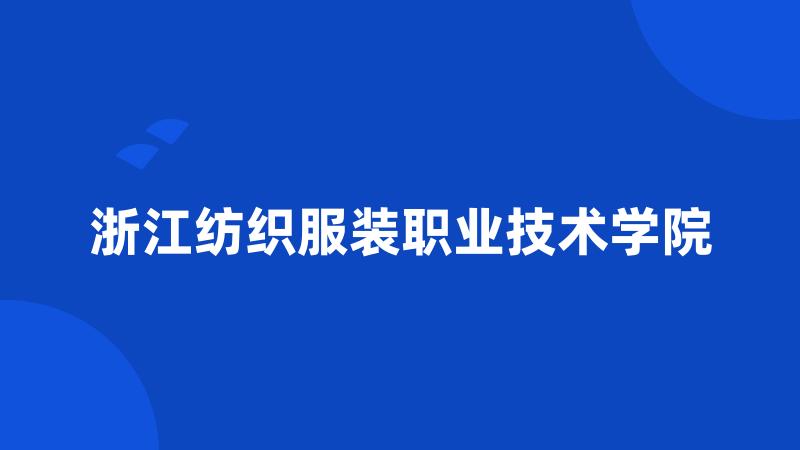 浙江纺织服装职业技术学院